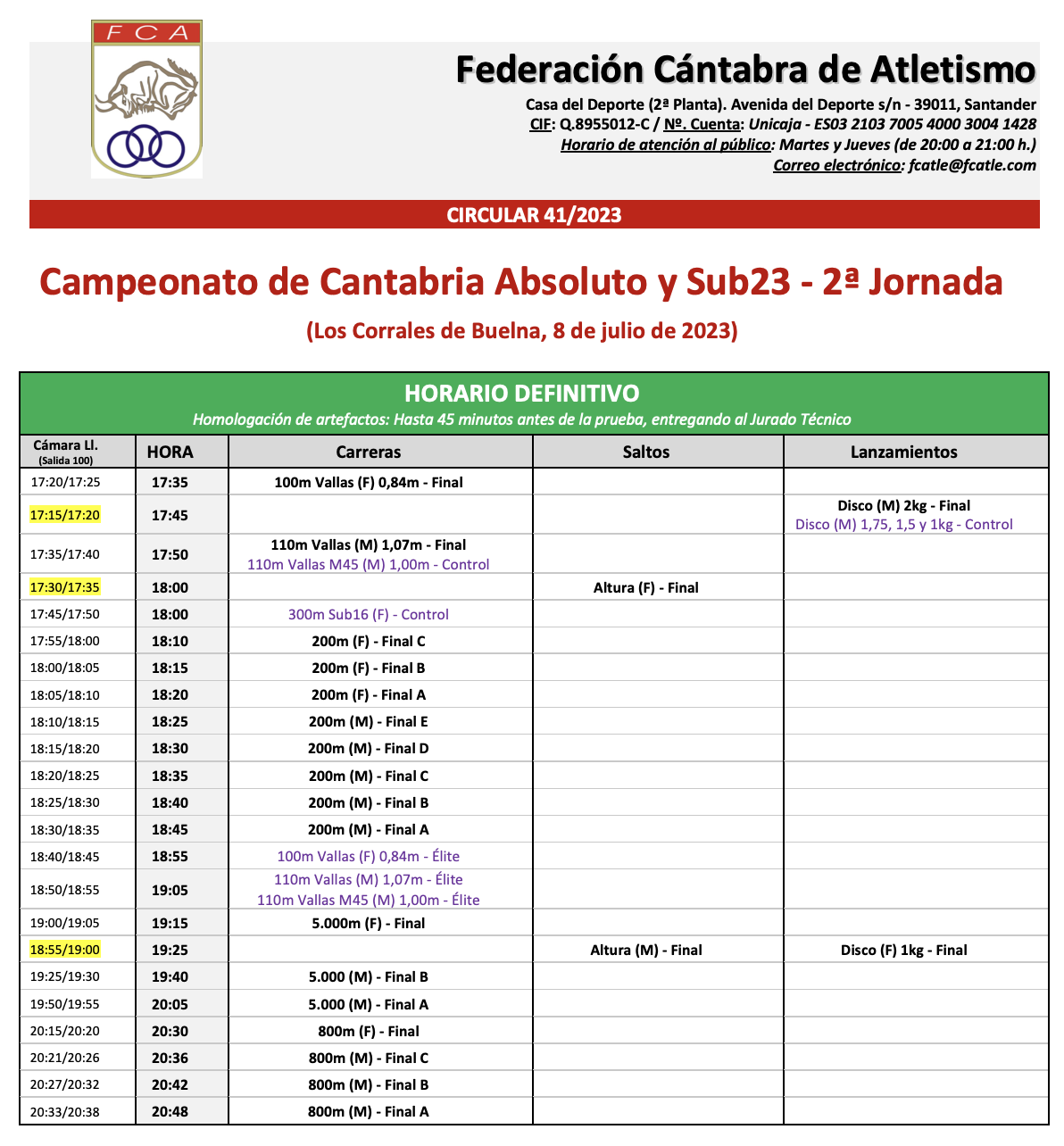 FCA

Federación Cántabra de Atletismo

Casa del Deporte (2ª Planta). Avenida del Deporte s/n - 39011, Santander
CIF: Q.8955012-C / Nº. Cuenta: Unicaja - ES03 2103 7005 4000 3004 1428
Horario de atención al público: Martes y Jueves (de 20:00 a 21:00 h.)
Correo electrónico: fcatle@fcatle.com

CIRCULAR 41/2023

Campeonato de Cantabria Absoluto y Sub23 - 2ª Jornada

(Los Corrales de Buelna, 8 de julio de 2023)

HORARIO DEFINITIVO
Homologación de artefactos: Hasta 45 minutos antes de la prueba, entregando al Jurado Técnico

| Cámara Ll. (Salida 100) | HORA | Carreras | Saltos | Lanzamientos |
|---|---|---|---|---|
| 17:20/17:25 | 17:35 | 100m Vallas (F) 0,84m - Final | | |
| 17:15/17:20 | 17:45 | | | Disco (M) 2kg - Final Disco (M) 1,75, 1,5 y 1kg - Control |
| 17:35/17:40 | 17:50 | 110m Vallas (M) 1,07m - Final 110m Vallas M45 (M) 1,00m - Control | | |
| 17:30/17:35 | 18:00 | | Altura (F) - Final | |
| 17:45/17:50 | 18:00 | 300m Sub16 (F) - Control | | |
| 17:55/18:00 | 18:10 | 200m (F) - Final C | | |
| 18:00/18:05 | 18:15 | 200m (F) - Final B | | |
| 18:05/18:10 | 18:20 | 200m (F) - Final A | | |
| 18:10/18:15 | 18:25 | 200m (M) - Final E | | |
| 18:15/18:20 | 18:30 | 200m (M) - Final D | | |
| 18:20/18:25 | 18:35 | 200m (M) - Final C | | |
| 18:25/18:30 | 18:40 | 200m (M) - Final B | | |
| 18:30/18:35 | 18:45 | 200m (M) - Final A | | |
| 18:40/18:45 | 18:55 | 100m Vallas (F) 0,84m - Élite | | |
| 18:50/18:55 | 19:05 | 110m Vallas (M) 1,07m - Élite 110m Vallas M45 (M) 1,00m - Élite | | |
| 19:00/19:05 | 19:15 | 5.000m (F) - Final | | |
| 18:55/19:00 | 19:25 | | Altura (M) - Final | Disco (F) 1kg - Final |
| 19:25/19:30 | 19:40 | 5.000 (M) - Final B | | |
| 19:50/19:55 | 20:05 | 5.000 (M) - Final A | | |
| 20:15/20:20 | 20:30 | 800m (F) - Final | | |
| 20:21/20:26 | 20:36 | 800m (M) - Final C | | |
| 20:27/20:32 | 20:42 | 800m (M) - Final B | | |
| 20:33/20:38 | 20:48 | 800m (M) - Final A | | |